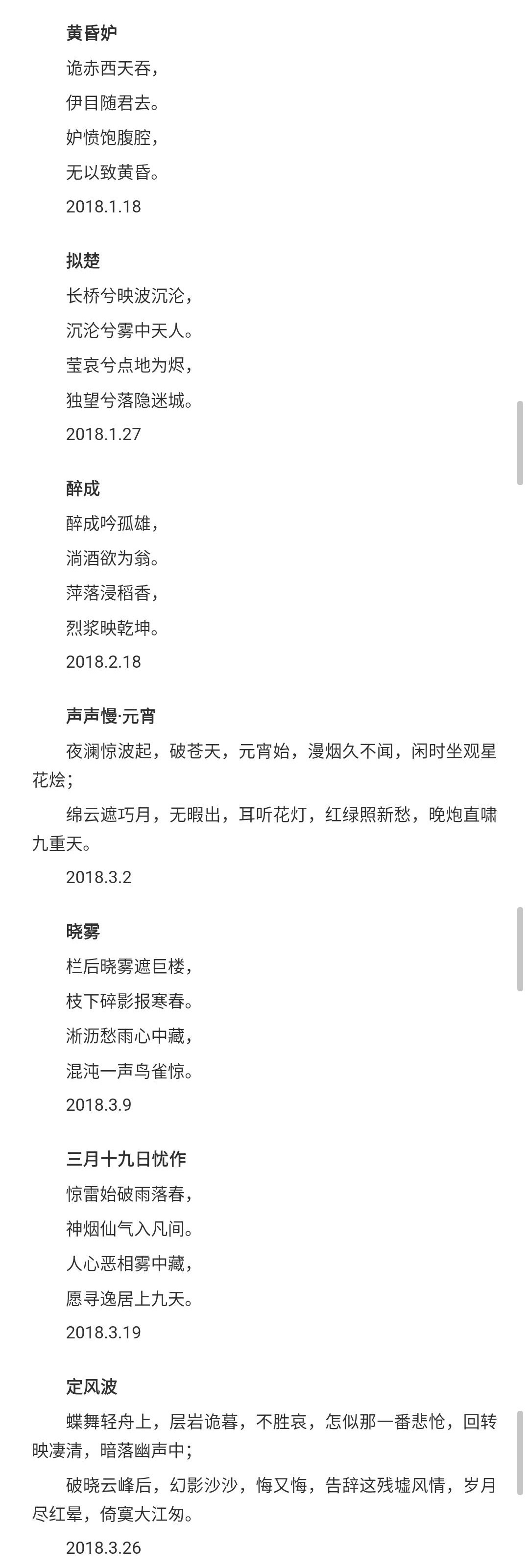 黄昏妒

诡赤西天吞，

伊目随君去。

妒愤饱腹腔，

无以致黄昏。

2018.1.18

拟楚

长桥兮映波沉沦，

沉沦兮雾中天人。

莹哀兮点地为烬，

独望兮落隐迷城。

2018.1.27

醉成

醉成吟孤雄，

淌酒欲为翁。

萍落浸稻香，

烈浆映乾坤。

2018.2.18

声声慢·元宵

夜澜惊波起，破苍天，元宵始，漫烟久不闻，闲时坐观星花烩；

绵云遮巧月，无暇出，耳听花灯，红绿照新愁，晚炮直啸九重天。

2018.3.2

晓雾

栏后晓雾遮巨楼，

枝下碎影报寒春。

淅沥愁雨心中藏，

混沌一声鸟雀惊。

2018.3.9

三月十九日忧作

惊雷始破雨落春，

神烟仙气入凡间。

人心恶相雾中藏，

愿寻逸居上九天。

2018.3.19

定风波

蝶舞轻舟上，层岩诡暮，不胜哀，怎似那一番悲怆，回转映凄清，暗落幽声中；

破晓云峰后，幻影沙沙，悔又悔，告辞这残墟风情，岁月尽红晕，倚寞大江匆。

2018.3.26